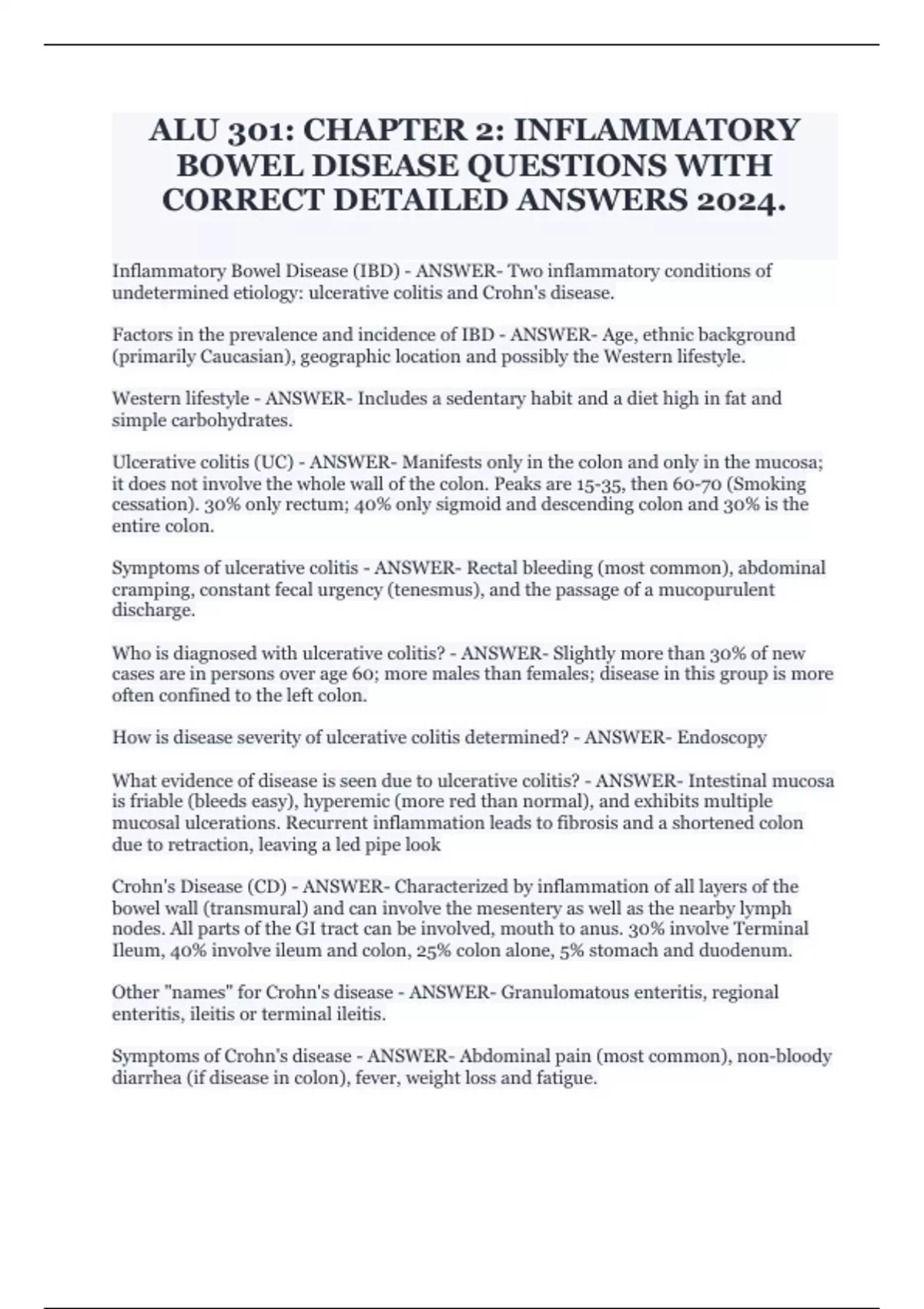 ALU 301: CHAPTER 2: INFLAMMATORY BOWEL DISEASE QUESTIONS WITH CORRECT DETAILED ANSWERS 2024.

Inflammatory Bowel Disease (IBD) - ANSWER- Two inflammatory conditions of undetermined etiology: ulcerative colitis and Crohn's disease.

Factors in the prevalence and incidence of IBD - ANSWER- Age, ethnic background (primarily Caucasian), geographic location and possibly the Western lifestyle.

Western lifestyle - ANSWER- Includes a sedentary habit and a diet high in fat and simple carbohydrates.

Ulcerative colitis (UC) - ANSWER- Manifests only in the colon and only in the mucosa; it does not involve the whole wall of the colon. Peaks are 15-35, then 60-70 (Smoking cessation). 30% only rectum; 40% only sigmoid and descending colon and 30% is the entire colon.

Symptoms of ulcerative colitis - ANSWER- Rectal bleeding (most common), abdominal cramping, constant fecal urgency (tenesmus), and the passage of a mucopurulent discharge.

Who is diagnosed with ulcerative colitis? - ANSWER- Slightly more than 30% of new cases are in persons over age 60; more males than females; disease in this group is more often confined to the left colon.

How is disease severity of ulcerative colitis determined? - ANSWER- Endoscopy

What evidence of disease is seen due to ulcerative colitis? - ANSWER- Intestinal mucosa is friable (bleeds easy), hyperemic (more red than normal), and exhibits multiple mucosal ulcerations. Recurrent inflammation leads to fibrosis and a shortened colon due to retraction, leaving a led pipe look

Crohn's Disease (CD) - ANSWER- Characterized by inflammation of all layers of the bowel wall (transmural) and can involve the mesentery as well as the nearby lymph nodes. All parts of the GI tract can be involved, mouth to anus. 30% involve Terminal Ileum, 40% involve ileum and colon, 25% colon alone, 5% stomach and duodenum.

Other "names" for Crohn's disease - ANSWER- Granulomatous enteritis, regional enteritis, ileitis or terminal ileitis.

Symptoms of Crohn's disease - ANSWER- Abdominal pain (most common), non-bloody diarrhea (if disease in colon), fever, weight loss and fatigue.